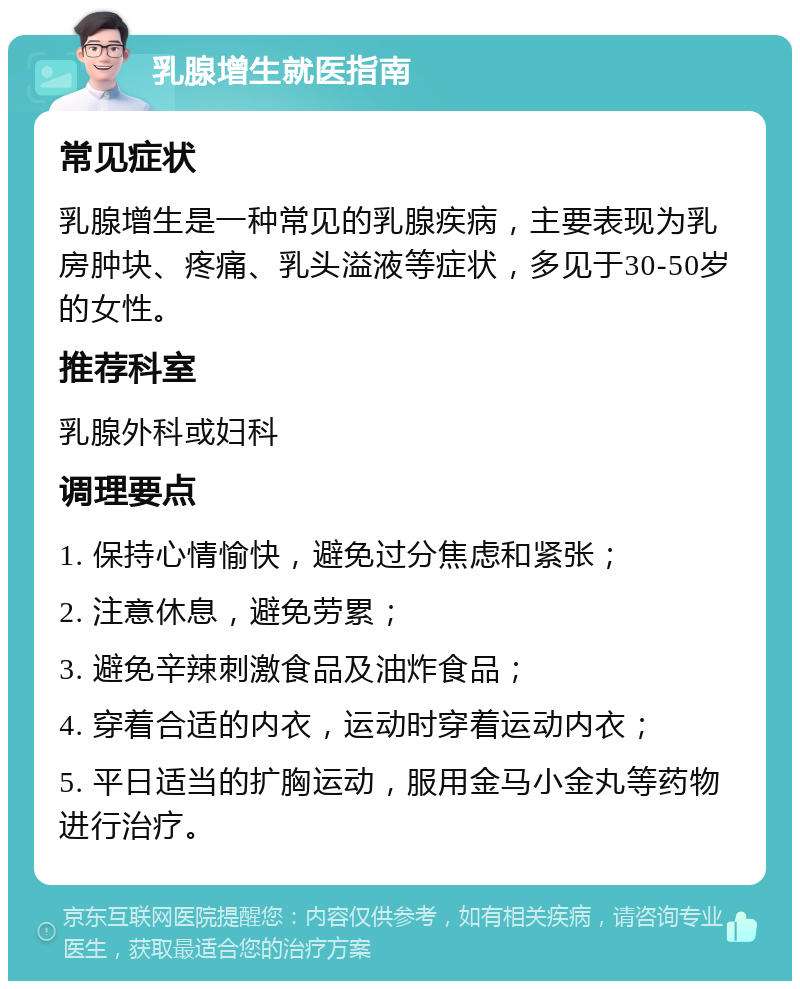 乳腺增生就医指南

常见症状

乳腺增生是一种常见的乳腺疾病，主要表现为乳房肿块、疼痛、乳头溢液等症状，多见于30-50岁的女性。

推荐科室

乳腺外科或妇科

调理要点

1. 保持心情愉快，避免过分焦虑和紧张；

2. 注意休息，避免劳累；

3. 避免辛辣刺激食品及油炸食品；

4. 穿着合适的内衣，运动时穿着运动内衣；

5. 平日适当的扩胸运动，服用金马小金丸等药物进行治疗。

京东互联网医院提醒您：内容仅供参考，如有相关疾病，请咨询专业医生，获取最适合您的治疗方案